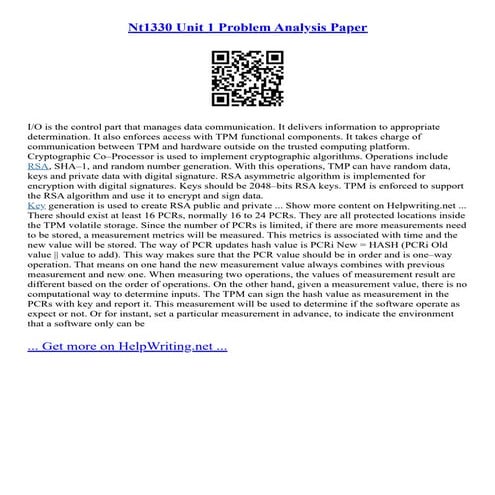 Nt1330 Unit 1 Problem Analysis Paper

I/O is the control part that manages data communication. It delivers information to appropriate determination. It also enforces access with TPM functional components. It takes charge of communication between TPM and hardware outside on the trusted computing platform. Cryptographic Co–Processor is used to implement cryptographic algorithms. Operations include RSA, SHA–1, and random number generation. With this operations, TMP can have random data, keys and private data with digital signature. RSA asymmetric algorithm is implemented for encryption with digital signatures. Keys should be 2048–bits RSA keys. TPM is enforced to support the RSA algorithm and use it to encrypt and sign data.
Key generation is used to create RSA public and private ... Show more content on Helpwriting.net ...
There should exist at least 16 PCRs, normally 16 to 24 PCRs. They are all protected locations inside the TPM volatile storage. Since the number of PCRs is limited, if there are more measurements need to be stored, a measurement metrics will be measured. This metrics is associated with time and the new value will be stored. The way of PCR updates hash value is PCRi New = HASH (PCRi Old value || value to add). This way makes sure that the PCR value should be in order and is one–way operation. That means on one hand the new measurement value always combines with previous measurement and new one. When measuring two operations, the values of measurement result are different based on the order of operations. On the other hand, given a measurement value, there is no computational way to determine inputs. The TPM can sign the hash value as measurement in the PCRs with key and report it. This measurement will be used to determine if the software operate as expect or not. Or for instant, set a particular measurement in advance, to indicate the environment that a software only can be

... Get more on HelpWriting.net ...